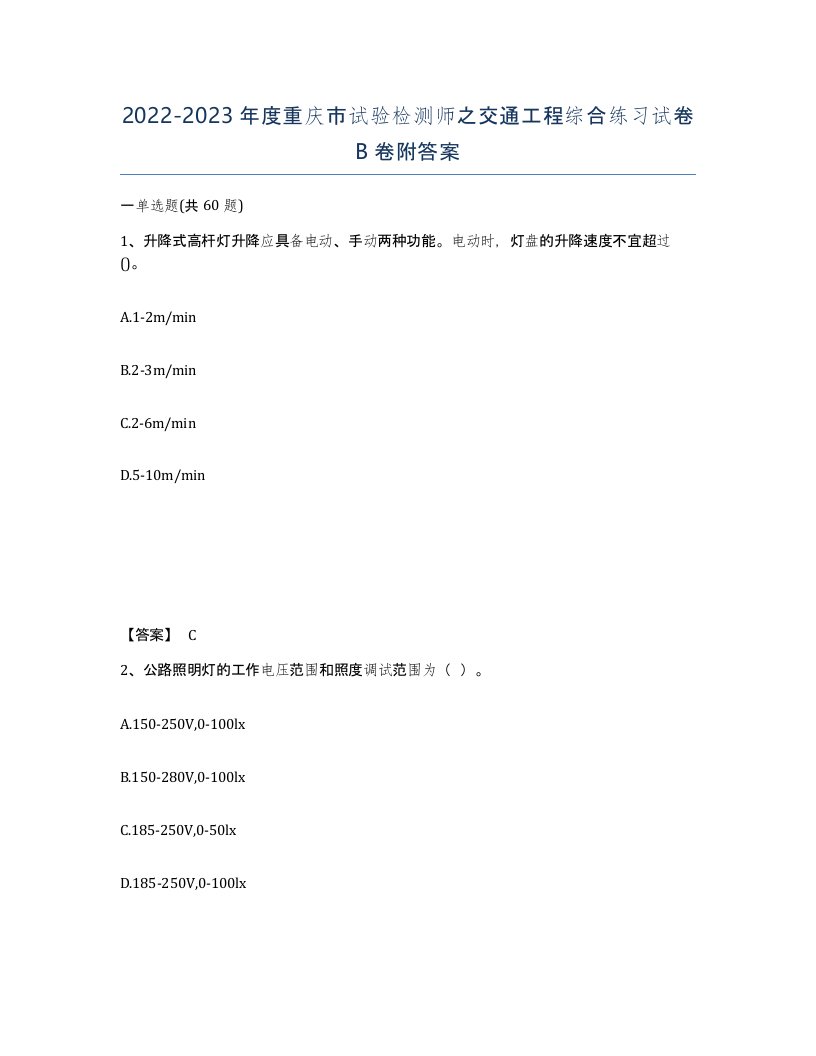 2022-2023年度重庆市试验检测师之交通工程综合练习试卷B卷附答案

一单选题(共60题)

1、升降式高杆灯升降应具备电动、手动两种功能。电动时，灯盘的升降速度不宜超过()。

A.1-2m/min

B.2-3m/min

C.2-6m/min

D.5-10m/min

【答案】 C

2、公路照明灯的工作电压范围和照度调试范围为（ ）。

A.150-250V,0-100lx

B.150-280V,0-100lx

C.185-250V,0-50lx

D.185-250V,0-100lx